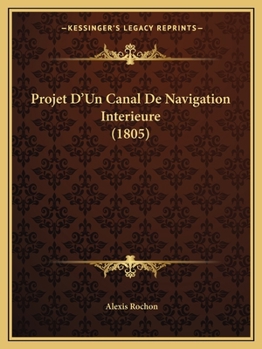 —KESSINGER'S LEGACY REPRINTS—

Projet D'Un Canal De Navigation Interieure (1805)

Alexis Rochon